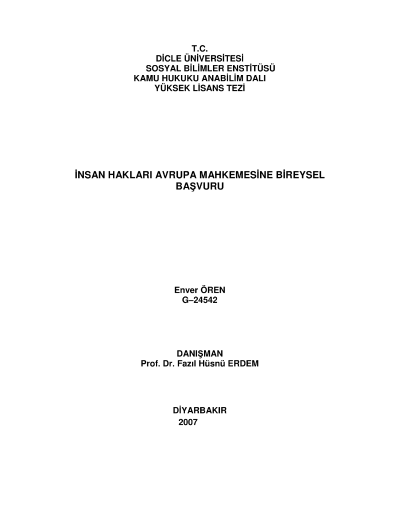 T.C.
DİCLE ÜNİVERSİTESİ
SOSYAL BİLİMLER ENSTİTÜSÜ
KAMU HUKUKU ANABİLİM DALI
YÜKSEK LİSANS TEZİ

İNSAN HAKLARI AVRUPA MAHKEMESİNE BİREYSEL BAŞVURU

Enver ÖREN
G–24542

DANIŞMAN
Prof. Dr. Fazıl Hüsnü ERDEM

DİYARBAKIR
2007